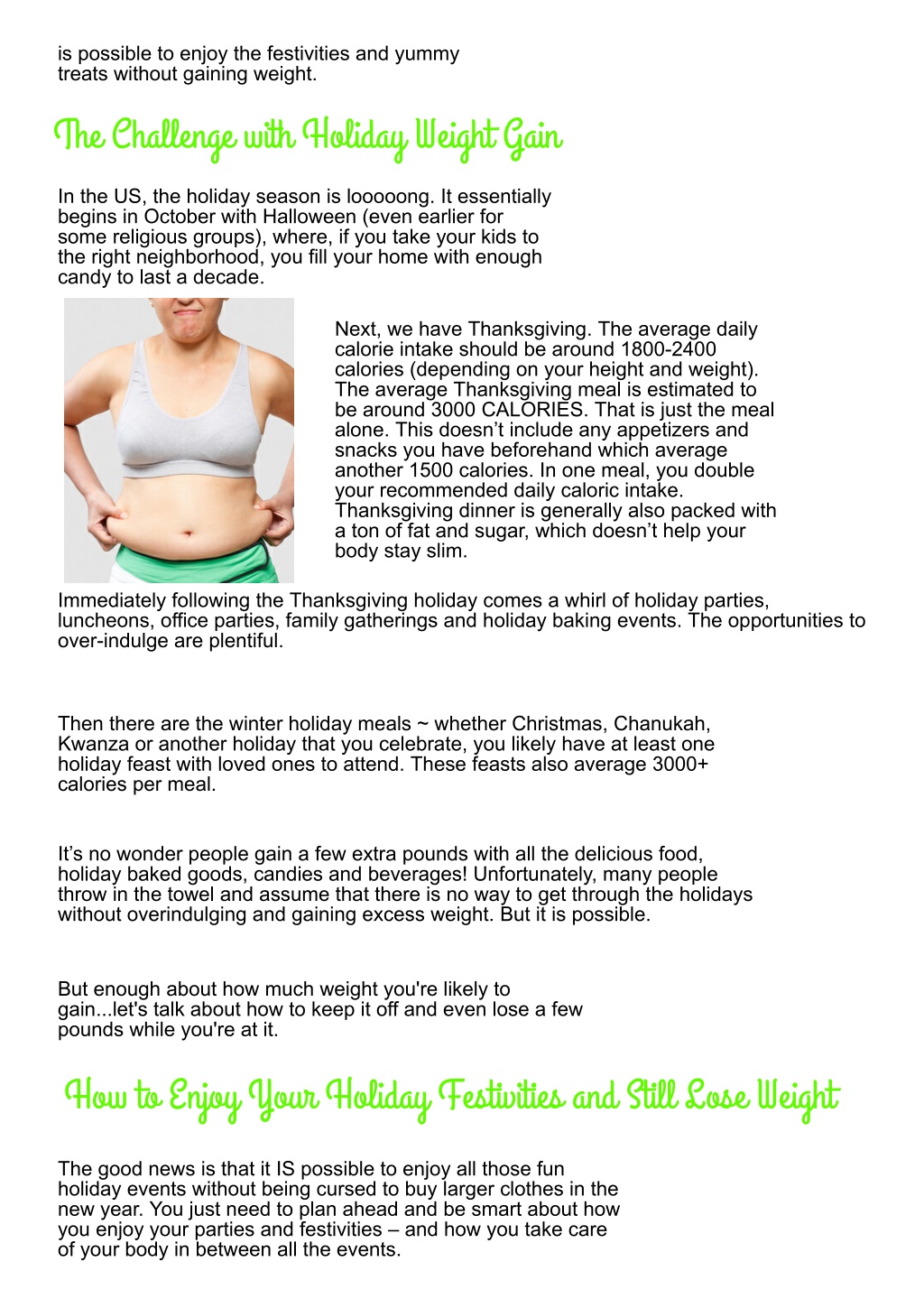 is possible to enjoy the festivities and yummy treats without gaining weight.

The Challenge with Holiday Weight Gain

In the US, the holiday season is looooong. It essentially begins in October with Halloween (even earlier for some religious groups), where, if you take your kids to the right neighborhood, you fill your home with enough candy to last a decade.

Next, we have Thanksgiving. The average daily calorie intake should be around 1800-2400 calories (depending on your height and weight). The average Thanksgiving meal is estimated to be around 3000 CALORIES. That is just the meal alone. This doesn’t include any appetizers and snacks you have beforehand which average another 1500 calories. In one meal, you double your recommended daily caloric intake. Thanksgiving dinner is generally also packed with a ton of fat and sugar, which doesn’t help your body stay slim.

Immediately following the Thanksgiving holiday comes a whirl of holiday parties, luncheons, office parties, family gatherings and holiday baking events. The opportunities to over-indulge are plentiful.

Then there are the winter holiday meals ~ whether Christmas, Chanukah, Kwanza or another holiday that you celebrate, you likely have at least one holiday feast with loved ones to attend. These feasts also average 3000+ calories per meal.

It’s no wonder people gain a few extra pounds with all the delicious food, holiday baked goods, candies and beverages! Unfortunately, many people throw in the towel and assume that there is no way to get through the holidays without overindulging and gaining excess weight. But it is possible.

But enough about how much weight you're likely to gain...let's talk about how to keep it off and even lose a few pounds while you're at it.

How to Enjoy Your Holiday Festivities and Still Lose Weight

The good news is that it IS possible to enjoy all those fun holiday events without being cursed to buy larger clothes in the new year. You just need to plan ahead and be smart about how you enjoy your parties and festivities – and how you take care of your body in between all the events.